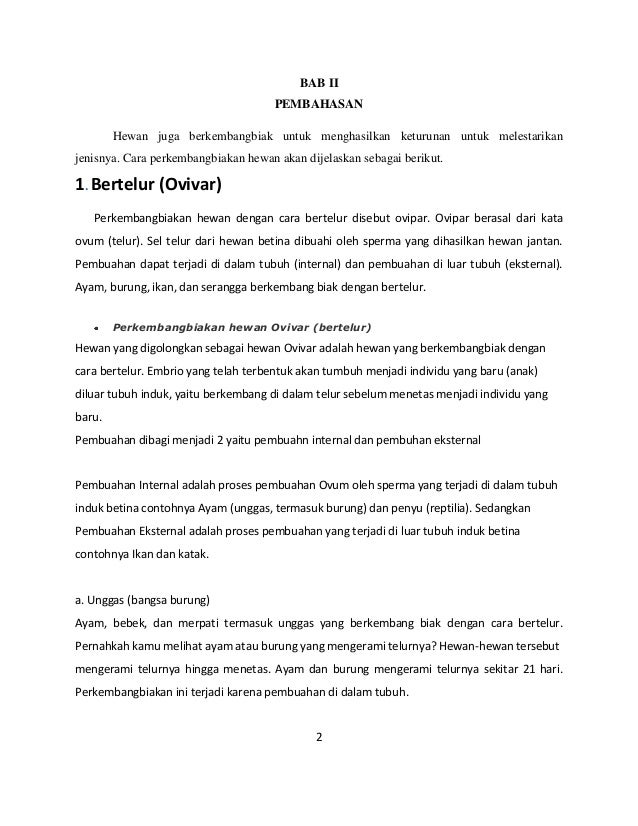 BAB II
PEMBAHASAN

Hewan juga berkembangbiak untuk menghasilkan keturunan untuk melestarikan jenisnya. Cara perkembangbiakan hewan akan dijelaskan sebagai berikut.

1. Bertelur (Ovivar)

Perkembangbiakan hewan dengan cara bertelur disebut ovipar. Ovipar berasal dari kata ovum (telur). Sel telur dari hewan betina dibuahi oleh sperma yang dihasilkan hewan jantan. Pembuahan dapat terjadi di dalam tubuh (internal) dan pembuahan di luar tubuh (eksternal). Ayam, burung, ikan, dan serangga berkembang biak dengan bertelur.

• Perkembangbiakan hewan Ovivar (bertelur)
Hewan yang digolongkan sebagai hewan Ovivar adalah hewan yang berkembangbiak dengan cara bertelur. Embrio yang telah terbentuk akan tumbuh menjadi individu yang baru (anak) diluar tubuh induk, yaitu berkembang di dalam telur sebelum menetas menjadi individu yang baru.
Pembuahan dibagi menjadi 2 yaitu pembuahn internal dan pembuhan eksternal

Pembuahan Internal adalah proses pembuahan Ovum oleh sperma yang terjadi di dalam tubuh induk betina contohnya Ayam (unggas, termasuk burung) dan penyu (reptilia). Sedangkan Pembuahan Eksternal adalah proses pembuahan yang terjadi di luar tubuh induk betina contohnya Ikan dan katak.

a. Unggas (bangsa burung)
Ayam, bebek, dan merpati termasuk unggas yang berkembang biak dengan cara bertelur. Pernahkah kamu melihat ayam atau burung yang mengerami telurnya? Hewan-hewan tersebut mengerami telurnya hingga menetas. Ayam dan burung mengerami telurnya sekitar 21 hari. Perkembangbiakan ini terjadi karena pembuahan di dalam tubuh.

2